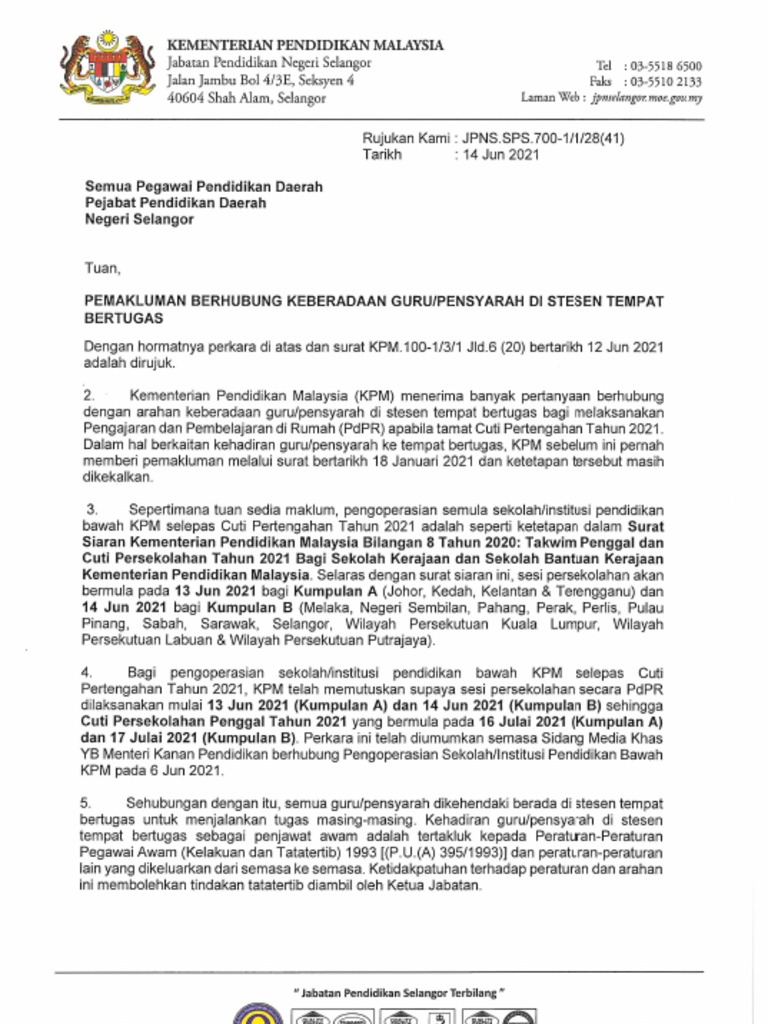 KEMENTERIAN PENDIDIKAN MALAYSIA
Jabatan Pendidikan Negeri Selangor
Jalan Jambu Bol 4/3E, Seksyen 4
40604 Shah Alam, Selangor

Tel : 03-5518 6500
Faks : 03-5510 2133
Laman Web : jpnselangor.moe.gov.my

Rujukan Kami : JPNS.SPS.700-1/1/28(41)
Tarikh : 14 Jun 2021

Semua Pegawai Pendidikan Daerah
Pejabat Pendidikan Daerah
Negeri Selangor

Tuan,

PEMAKLUMAN BERHUBUNG KEBERADAAN GURU/PENSYARAH DI STESEN TEMPAT BERTUGAS

Dengan hormatnya perkara di atas dan surat KPM.100-1/3/1 Jld.6 (20) bertarikh 12 Jun 2021 adalah dirujuk.

2. Kementerian Pendidikan Malaysia (KPM) menerima banyak pertanyaan berhubung dengan arahan keberadaan guru/pensyarah di stesen tempat bertugas bagi melaksanakan Pengajaran dan Pembelajaran di Rumah (PdPR) apabila tamat Cuti Pertengahan Tahun 2021. Dalam hal berkaitan kehadiran guru/pensyarah ke tempat bertugas, KPM sebelum ini pernah memberi pemakluman melalui surat bertarikh 18 Januari 2021 dan ketetapan tersebut masih dikekalkan.

3. Sepertimana tuan sedia maklum, pengoperasian semula sekolah/institusi pendidikan bawah KPM selepas Cuti Pertengahan Tahun 2021 adalah seperti ketetapan dalam Surat Siaran Kementerian Pendidikan Malaysia Bilangan 8 Tahun 2020: Takwim Penggal dan Cuti Persekolahan Tahun 2021 Bagi Sekolah Kerajaan dan Sekolah Bantuan Kerajaan Kementerian Pendidikan Malaysia. Selaras dengan surat siaran ini, sesi persekolahan akan bermula pada 13 Jun 2021 bagi Kumpulan A (Johor, Kedah, Kelantan & Terengganu) dan 14 Jun 2021 bagi Kumpulan B (Melaka, Negeri Sembilan, Pahang, Perak, Perlis, Pulau Pinang, Sabah, Sarawak, Selangor, Wilayah Persekutuan Kuala Lumpur, Wilayah Persekutuan Labuan & Wilayah Persekutuan Putrajaya).

4. Bagi pengoperasian sekolah/institusi pendidikan bawah KPM selepas Cuti Pertengahan Tahun 2021, KPM telah memutuskan supaya sesi persekolahan secara PdPR dilaksanakan mulai 13 Jun 2021 (Kumpulan A) dan 14 Jun 2021 (Kumpulan B) sehingga Cuti Persekolahan Penggal Tahun 2021 yang bermula pada 16 Julai 2021 (Kumpulan A) dan 17 Julai 2021 (Kumpulan B). Perkara ini telah diumumkan semasa Sidang Media Khas YB Menteri Kanan Pendidikan berhubung Pengoperasian Sekolah/Institusi Pendidikan Bawah KPM pada 6 Jun 2021.

5. Sehubungan dengan itu, semua guru/pensyarah dikehendaki berada di stesen tempat bertugas untuk menjalankan tugas masing-masing. Kehadiran guru/pensyarah di stesen tempat bertugas sebagai penjawat awam adalah tertakluk kepada Peraturan-Peraturan Pegawai Awam (Kelakuan dan Tatatertib) 1993 [(P.U.(A) 395/1993)] dan peraturan-peraturan lain yang dikeluarkan dari semasa ke semasa. Ketidakpatuhan terhadap peraturan dan arahan ini membolehkan tindakan tatatertib diambil oleh Ketua Jabatan.

" Jabatan Pendidikan Selangor Terbilang "